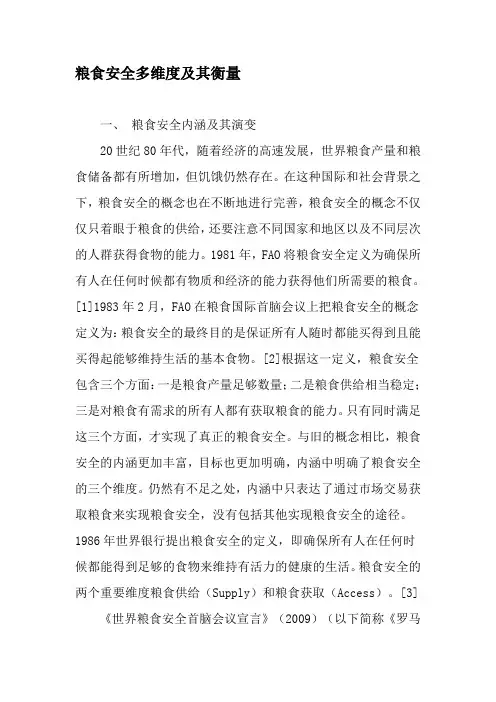 粮食安全多维度及其衡量

一、 粮食安全内涵及其演变

20世纪80年代，随着经济的高速发展，世界粮食产量和粮食储备都有所增加，但饥饿仍然存在。在这种国际和社会背景之下，粮食安全的概念也在不断地进行完善，粮食安全的概念不仅仅只着眼于粮食的供给，还要注意不同国家和地区以及不同层次的人群获得食物的能力。1981年，FAO将粮食安全定义为确保所有人在任何时候都有物质和经济的能力获得他们所需要的粮食。[1]1983年2月，FAO在粮食国际首脑会议上把粮食安全的概念定义为：粮食安全的最终目的是保证所有人随时都能买得到且能买得起能够维持生活的基本食物。[2]根据这一定义，粮食安全包含三个方面：一是粮食产量足够数量；二是粮食供给相当稳定；三是对粮食有需求的所有人都有获取粮食的能力。只有同时满足这三个方面，才实现了真正的粮食安全。与旧的概念相比，粮食安全的内涵更加丰富，目标也更加明确，内涵中明确了粮食安全的三个维度。仍然有不足之处，内涵中只表达了通过市场交易获取粮食来实现粮食安全，没有包括其他实现粮食安全的途径。1986年世界银行提出粮食安全的定义，即确保所有人在任何时候都能得到足够的食物来维持有活力的健康的生活。粮食安全的两个重要维度粮食供给（Supply）和粮食获取（Access）。[3]

《世界粮食安全首脑会议宣言》（2009）（以下简称《罗马